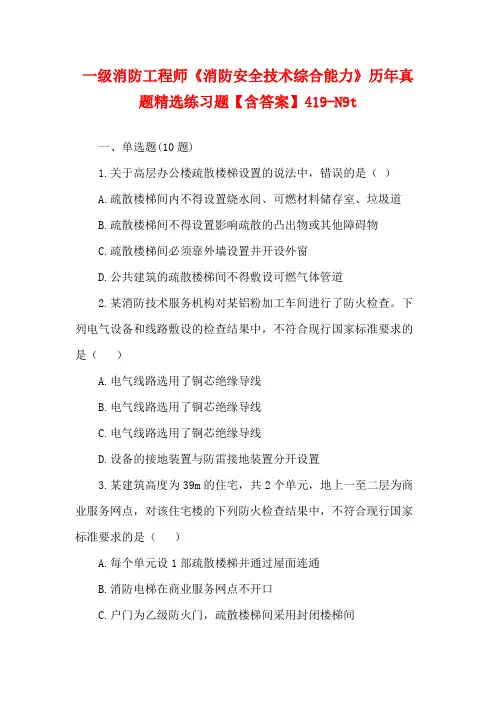 一级消防工程师《消防安全技术综合能力》历年真题精选练习题【含答案】419-N9t

一、单选题(10 题)

1.关于高层办公楼疏散楼梯设置的说法中，错误的是（ ）

A.疏散楼梯间内不得设置烧水间、可燃材料储存室、垃圾道

B.疏散楼梯间不得设置影响疏散的凸出物或其他障碍物

C.疏散楼梯间必须靠外墙设置并开设外窗

D.公共建筑的疏散楼梯间不得敷设可燃气体管道

2.某消防技术服务机构对某铝粉加工车间进行了防火检查。下列电气设备和线路敷设的检查结果中，不符合现行国家标准要求的是（ ）

A.电气线路选用了铜芯绝缘导线

B.电气线路选用了铜芯绝缘导线

C.电气线路选用了铜芯绝缘导线

D.设备的接地装置与防雷接地装置分开设置

3.某建筑高度为 39m 的住宅，共 2 个单元，地上一至二层为商业服务网点，对该住宅楼的下列防火检查结果中，不符合现行国家标准要求的是（ ）

A.每个单元设 1 部疏散楼梯并通过屋面连通

B.消防电梯在商业服务网点不开口

C.户门为乙级防火门，疏散楼梯间采用封闭楼梯间